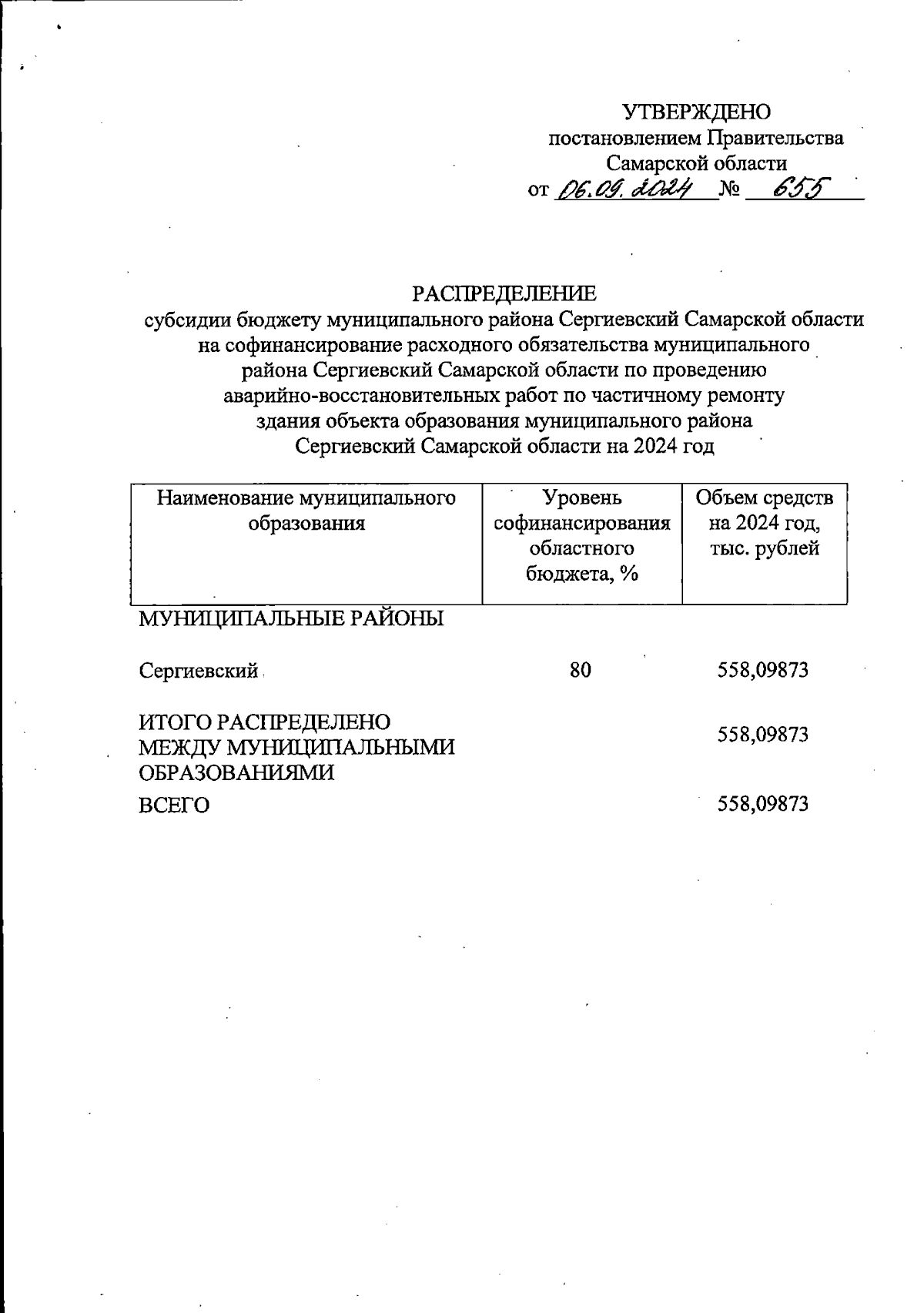 УТВЕРЖДЕНО
постановлением Правительства
Самарской области
от 06.09.2024 № 655

РАСПРЕДЕЛЕНИЕ
субсидии бюджету муниципального района Сергиевский Самарской области на софинансирование расходного обязательства муниципального района Сергиевский Самарской области по проведению аварийно-восстановительных работ по частичному ремонту здания объекта образования муниципального района Сергиевский Самарской области на 2024 год

| Наименование муниципального образования | Уровень софинансирования областного бюджета, % | Объем средств на 2024 год, тыс. рублей |
|---|---|---|
| МУНИЦИПАЛЬНЫЕ РАЙОНЫ | | |
| Сергиевский | 80 | 558,09873 |
| ИТОГО РАСПРЕДЕЛЕНО МЕЖДУ МУНИЦИПАЛЬНЫМИ ОБРАЗОВАНИЯМИ | | 558,09873 |
| ВСЕГО | | 558,09873 |